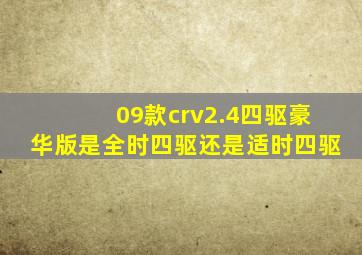 09款crv2.4四驱豪华版是全时四驱还是适时四驱